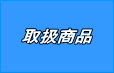 取扱商品